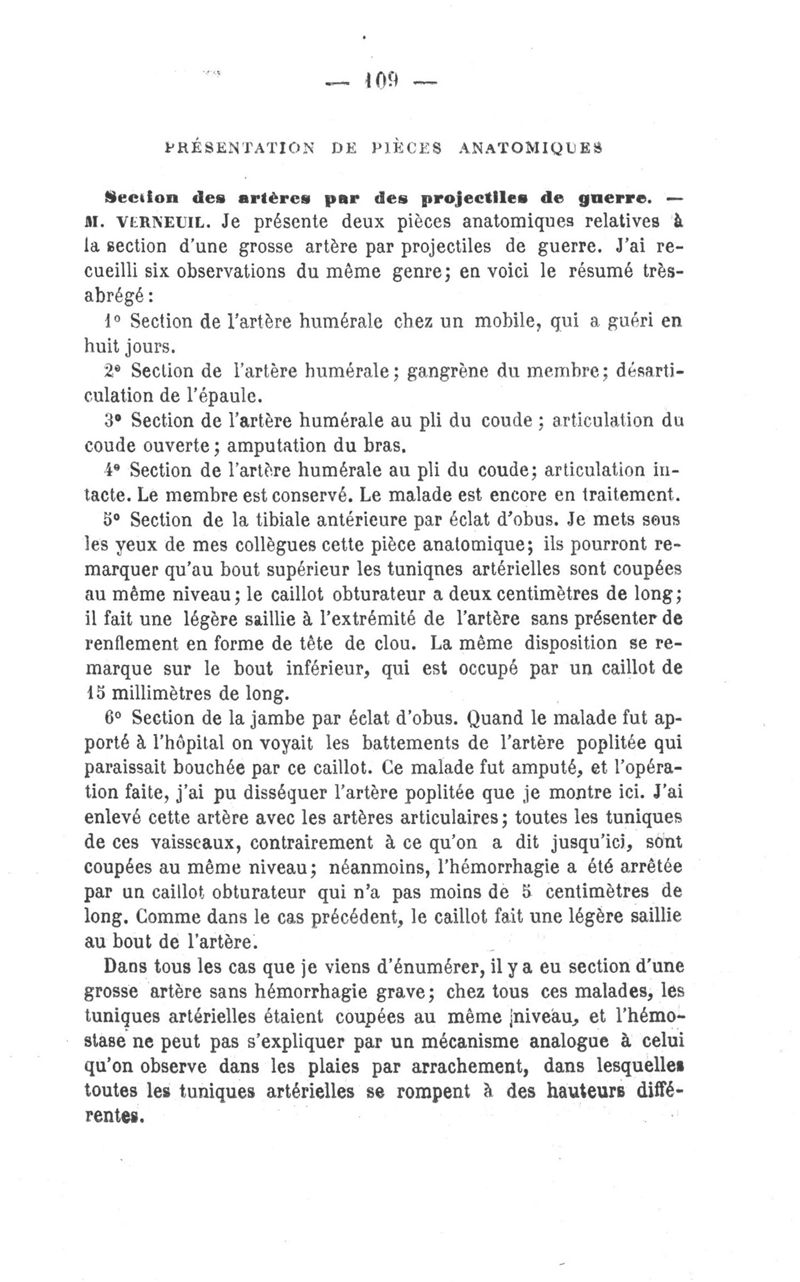 — 109 —

PRÉSENTATION DE PIÈCES ANATOMIQUES

Section des artères par des projectiles de guerre. — M. VERNEUIL. Je présente deux pièces anatomiques relatives à la section d'une grosse artère par projectiles de guerre. J'ai recueilli six observations du même genre; en voici le résumé très-abrégé:

1° Section de l'artère humérale chez un mobile, qui a guéri en huit jours.

2° Section de l'artère humérale; gangrène du membre; désarticulation de l'épaule.

3° Section de l'artère humérale au pli du coude; articulation du coude ouverte; amputation du bras.

4° Section de l'artère humérale au pli du coude; articulation intacte. Le membre est conservé. Le malade est encore en traitement.

5° Section de la tibiale antérieure par éclat d'obus. Je mets sous les yeux de mes collègues cette pièce anatomique; ils pourront remarquer qu'au bout supérieur les tuniqnes artérielles sont coupées au même niveau; le caillot obturateur a deux centimètres de long; il fait une légère saillie à l'extrémité de l'artère sans présenter de renflement en forme de tête de clou. La même disposition se remarque sur le bout inférieur, qui est occupé par un caillot de 15 millimètres de long.

6° Section de la jambe par éclat d'obus. Quand le malade fut apporté à l'hôpital on voyait les battements de l'artère poplitée qui paraissait bouchée par ce caillot. Ce malade fut amputé, et l'opération faite, j'ai pu disséquer l'artère poplitée que je montre ici. J'ai enlevé cette artère avec les artères articulaires; toutes les tuniques de ces vaisseaux, contrairement à ce qu'on a dit jusqu'ici, sont coupées au même niveau; néanmoins, l'hémorrhagie a été arrêtée par un caillot obturateur qui n'a pas moins de 5 centimètres de long. Comme dans le cas précédent, le caillot fait une légère saillie au bout de l'artère.

Dans tous les cas que je viens d'énumérer, il y a eu section d'une grosse artère sans hémorrhagie grave; chez tous ces malades, les tuniques artérielles étaient coupées au même niveau, et l'hémostase ne peut pas s'expliquer par un mécanisme analogue à celui qu'on observe dans les plaies par arrachement, dans lesquelles toutes les tuniques artérielles se rompent à des hauteurs différentes.